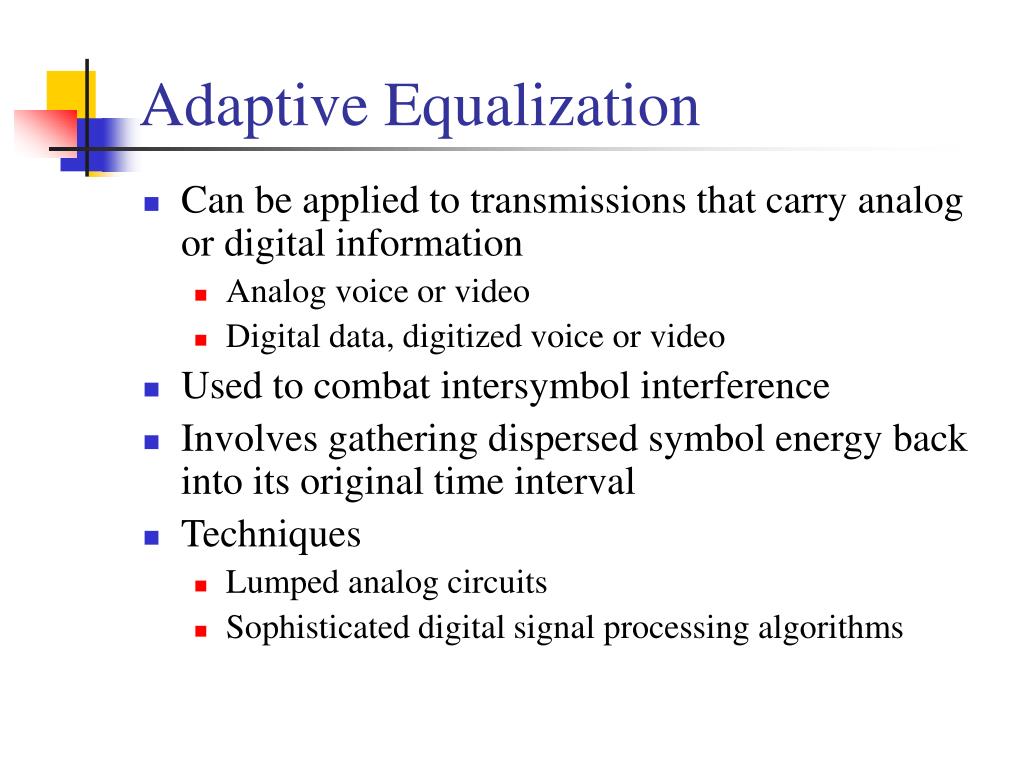 Adaptive Equalization

- Can be applied to transmissions that carry analog or digital information
  - Analog voice or video
  - Digital data, digitized voice or video
- Used to combat intersymbol interference
- Involves gathering dispersed symbol energy back into its original time interval
- Techniques
  - Lumped analog circuits
  - Sophisticated digital signal processing algorithms